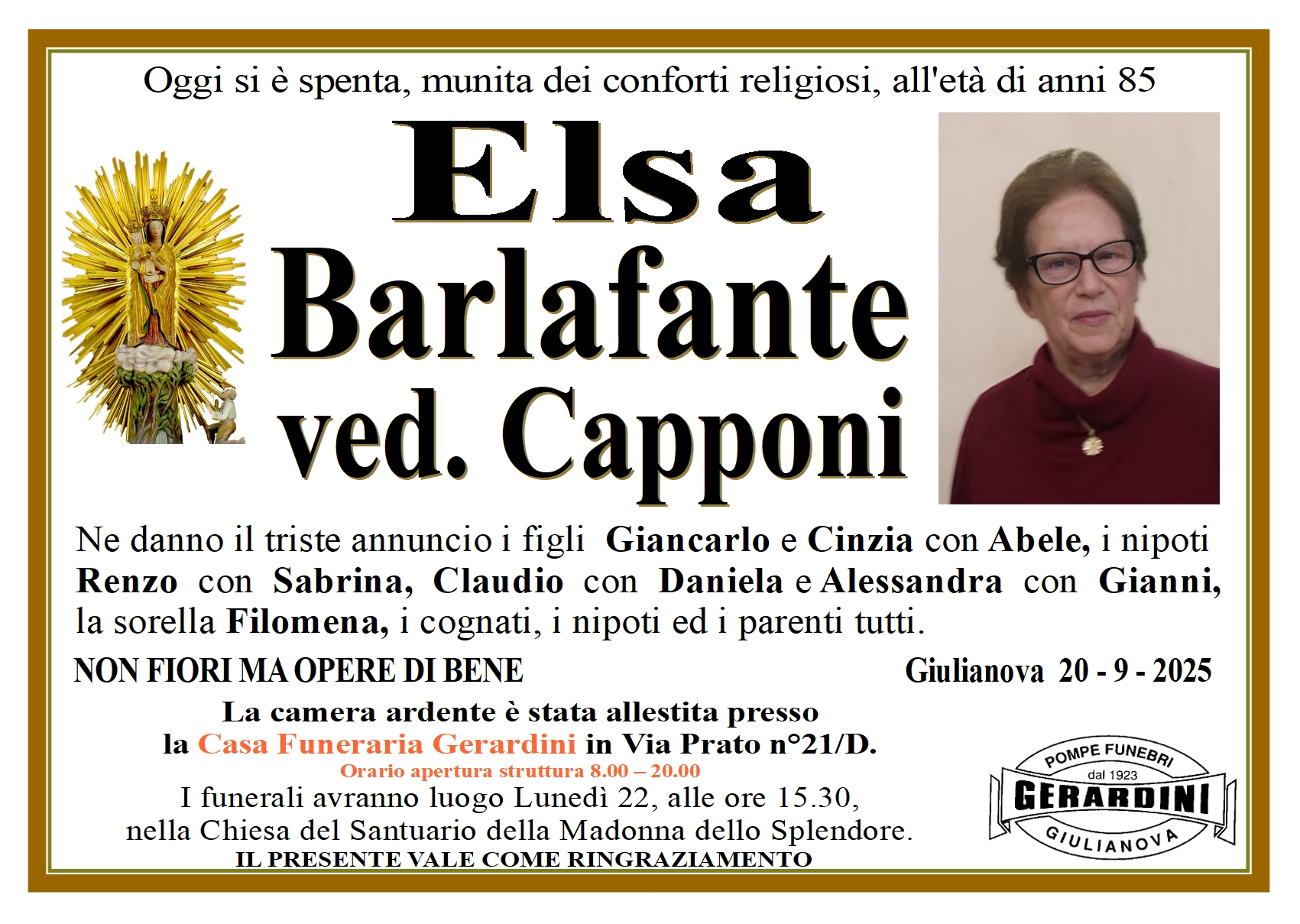 Oggi si è spenta, munita dei conforti religiosi, all'età di anni 85

Elsa
Barlafante
ved. Capponi

Ne danno il triste annuncio i figli Giancarlo e Cinzia con Abele, i nipoti Renzo con Sabrina, Claudio con Daniela e Alessandra con Gianni, la sorella Filomena, i cognati, i nipoti ed i parenti tutti.

NON FIORI MA OPERE DI BENE

Giulianova 20 - 9 - 2025

La camera ardente è stata allestita presso
la Casa Funeraria Gerardini in Via Prato n°21/D.
Orario apertura struttura 8.00 – 20.00
I funerali avranno luogo Lunedì 22, alle ore 15.30,
nella Chiesa del Santuario della Madonna dello Splendore.
IL PRESENTE VALE COME RINGRAZIAMENTO

POMPE FUNEBRI
dal 1923
GERARDINI
GIULIANOVA